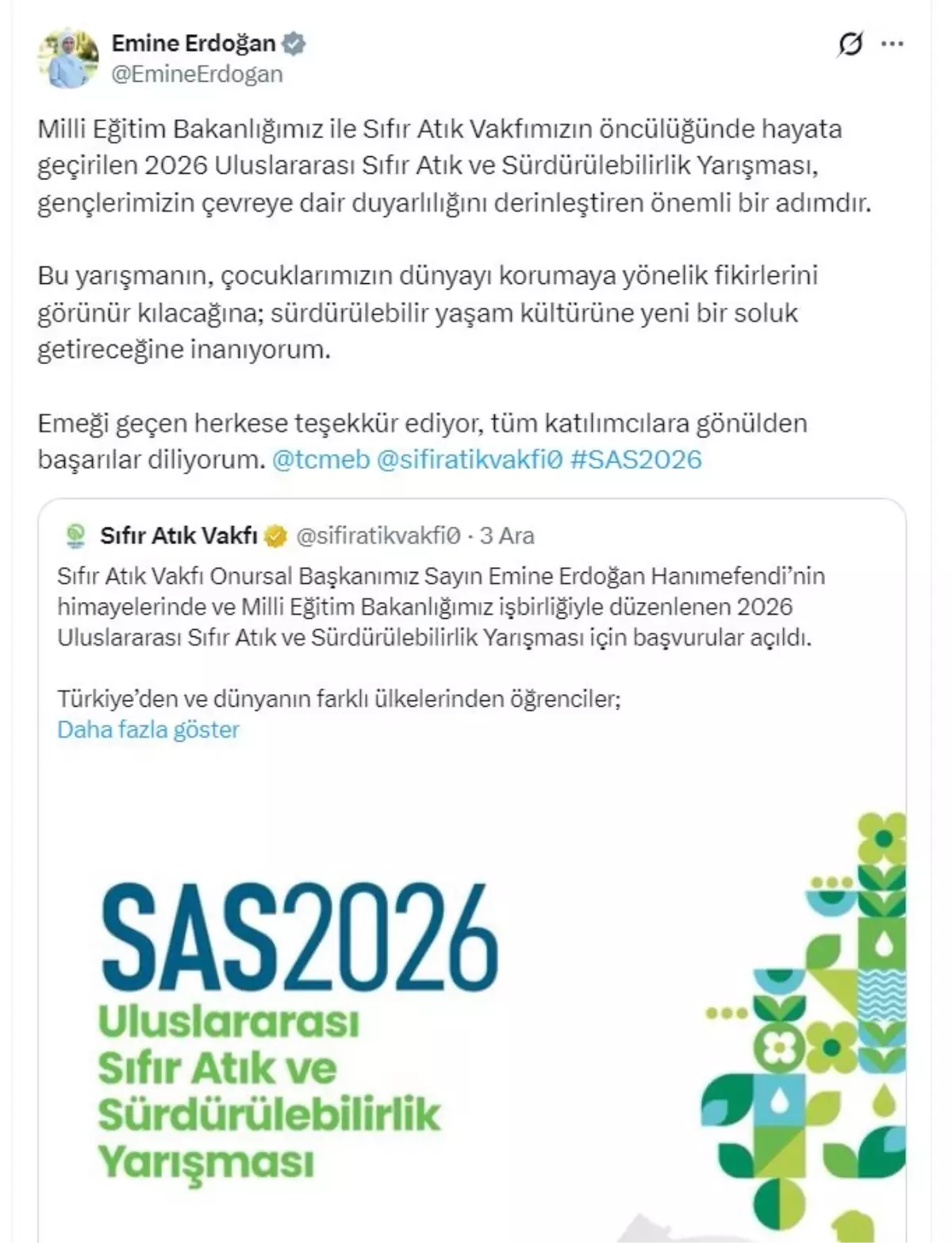 Emine Erdoğan
@EmineErdogan

Milli Eğitim Bakanlığımız ile Sıfır Atık Vakfımızın öncülüğünde hayata geçirilen 2026 Uluslararası Sıfır Atık ve Sürdürülebilirlik Yarışması, gençlerimizin çevreye dair duyarlılığını derinleştiren önemli bir adımdır.

Bu yarışmanın, çocuklarımızın dünyayı korumaya yönelik fikirlerini görünür kılacağına; sürdürülebilir yaşam kültürüne yeni bir soluk getireceğine inanıyorum.

Emeği geçen herkese teşekkür ediyor, tüm katılımcılara gönülden başarılar diliyorum. @tcmeb @sifiratikvakfi0 #SAS2026

Sıfır Atık Vakfı @sifiratikvakfi0 · 3 Ara
Sıfır Atık Vakfı Onursal Başkanımız Sayın Emine Erdoğan Hanımefendi'nin himayelerinde ve Milli Eğitim Bakanlığımız işbirliğiyle düzenlenen 2026 Uluslararası Sıfır Atık ve Sürdürülebilirlik Yarışması için başvurular açıldı.

Türkiye'den ve dünyanın farklı ülkelerinden öğrenciler;
Daha fazla göster

SAS2026
Uluslararası Sıfır Atık ve Sürdürülebilirlik Yarışması